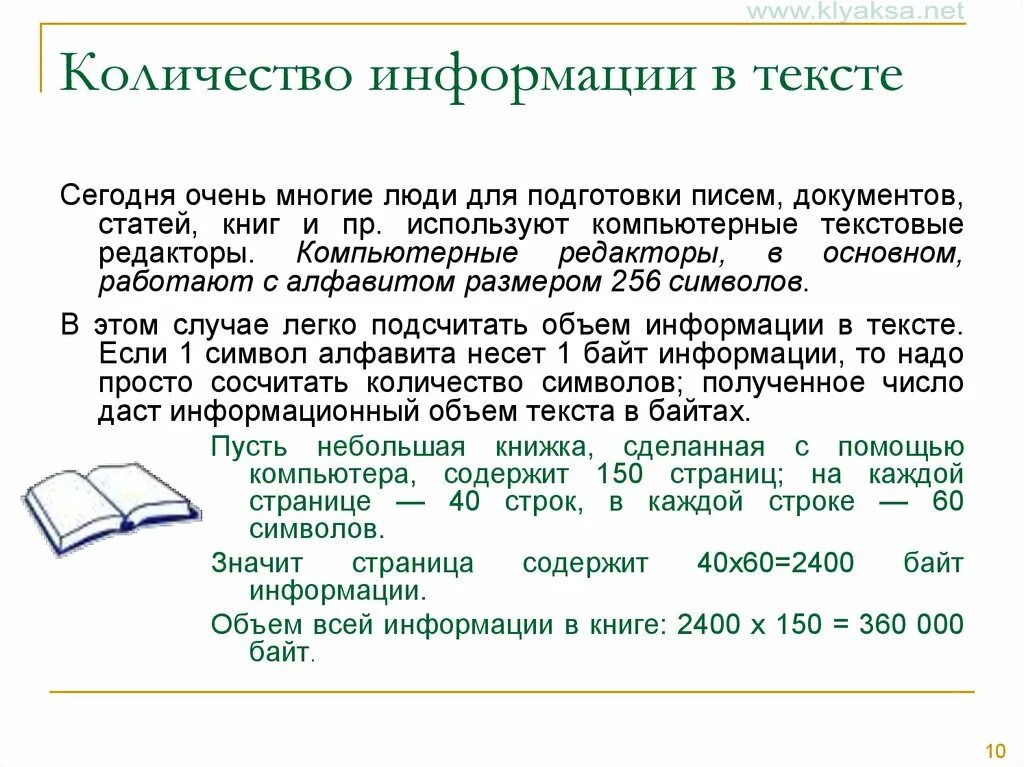 www.klyaksa.net

Количество информации в тексте

Сегодня очень многие люди для подготовки писем, документов, статей, книг и пр. используют компьютерные текстовые редакторы. Компьютерные редакторы, в основном, работают с алфавитом размером 256 символов.

В этом случае легко подсчитать объем информации в тексте. Если 1 символ алфавита несет 1 байт информации, то надо просто сосчитать количество символов; полученное число даст информационный объем текста в байтах.

Пусть небольшая книжка, сделанная с помощью компьютера, содержит 150 страниц; на каждой странице — 40 строк, в каждой строке — 60 символов.

Значит страница содержит 40х60=2400 байт информации.

Объем всей информации в книге: 2400 х 150 = 360 000 байт.

10